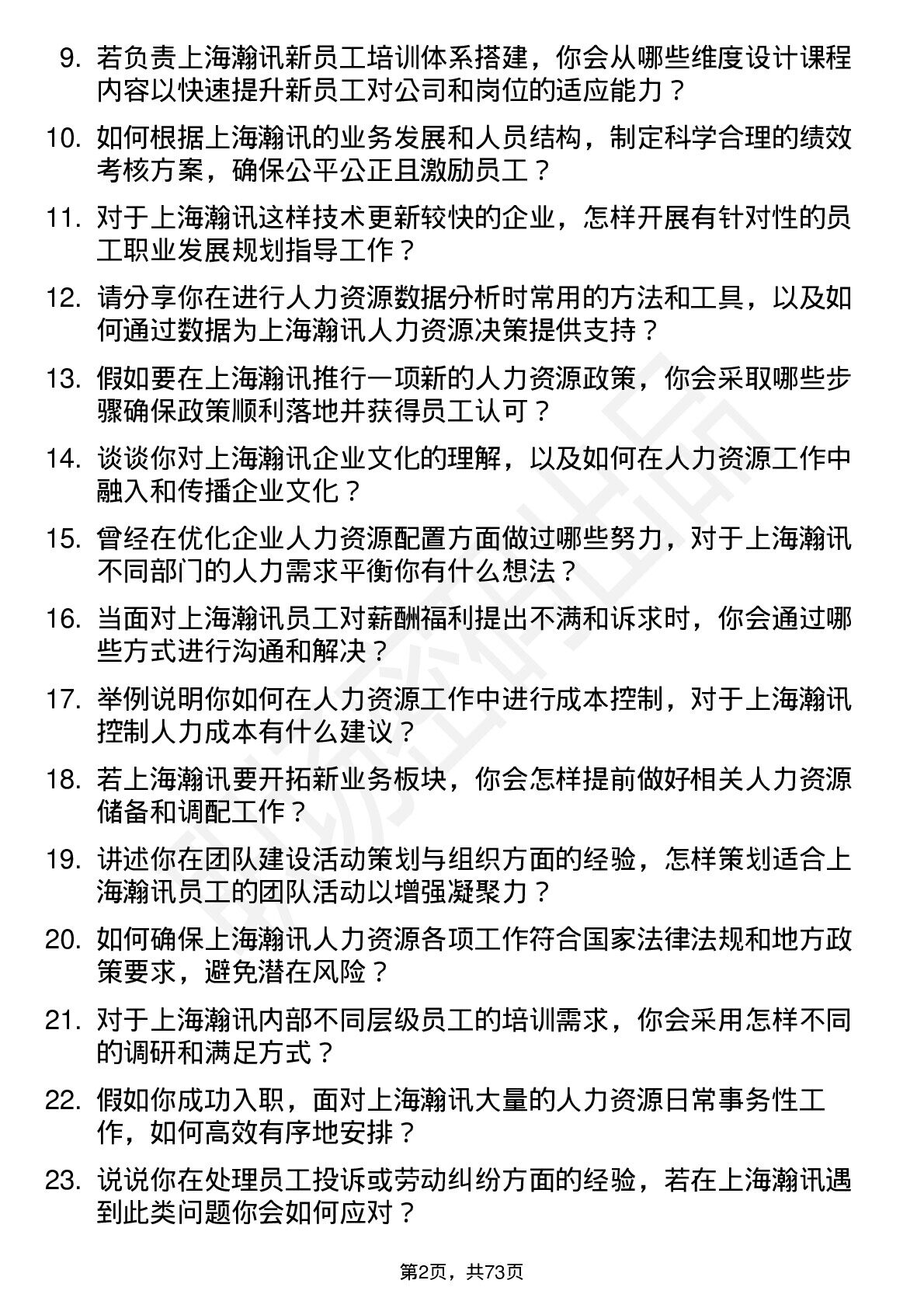 9. 若负责上海瀚讯新员工培训体系搭建，你会从哪些维度设计课程内容以快速提升新员工对公司和岗位的适应能力？

10. 如何根据上海瀚讯的业务发展和人员结构，制定科学合理的绩效考核方案，确保公平公正且激励员工？

11. 对于上海瀚讯这样技术更新较快的企业，怎样开展有针对性的员工职业发展规划指导工作？

12. 请分享你在进行人力资源数据分析时常用的方法和工具，以及如何通过数据为上海瀚讯人力资源决策提供支持？

13. 假如要在上海瀚讯推行一项新的人力资源政策，你会采取哪些步骤确保政策顺利落地并获得员工认可？

14. 谈谈你对上海瀚讯企业文化的理解，以及如何在人力资源工作中融入和传播企业文化？

15. 曾经在优化企业人力资源配置方面做过哪些努力，对于上海瀚讯不同部门的人力需求平衡你有什么想法？

16. 当面对上海瀚讯员工对薪酬福利提出不满和诉求时，你会通过哪些方式进行沟通和解决？

17. 举例说明你如何在人力资源工作中进行成本控制，对于上海瀚讯控制人力成本有什么建议？

18. 若上海瀚讯要开拓新业务板块，你会怎样提前做好相关人力资源储备和调配工作？

19. 讲述你在团队建设活动策划与组织方面的经验，怎样策划适合上海瀚讯员工的团队活动以增强凝聚力？

20. 如何确保上海瀚讯人力资源各项工作符合国家法律法规和地方政策要求，避免潜在风险？

21. 对于上海瀚讯内部不同层级员工的培训需求，你会采用怎样不同的调研和满足方式？

22. 假如你成功入职，面对上海瀚讯大量的人力资源日常事务性工作，如何高效有序地安排？

23. 说说你在处理员工投诉或劳动纠纷方面的经验，若在上海瀚讯遇到此类问题你会如何应对？

第2页，共73页